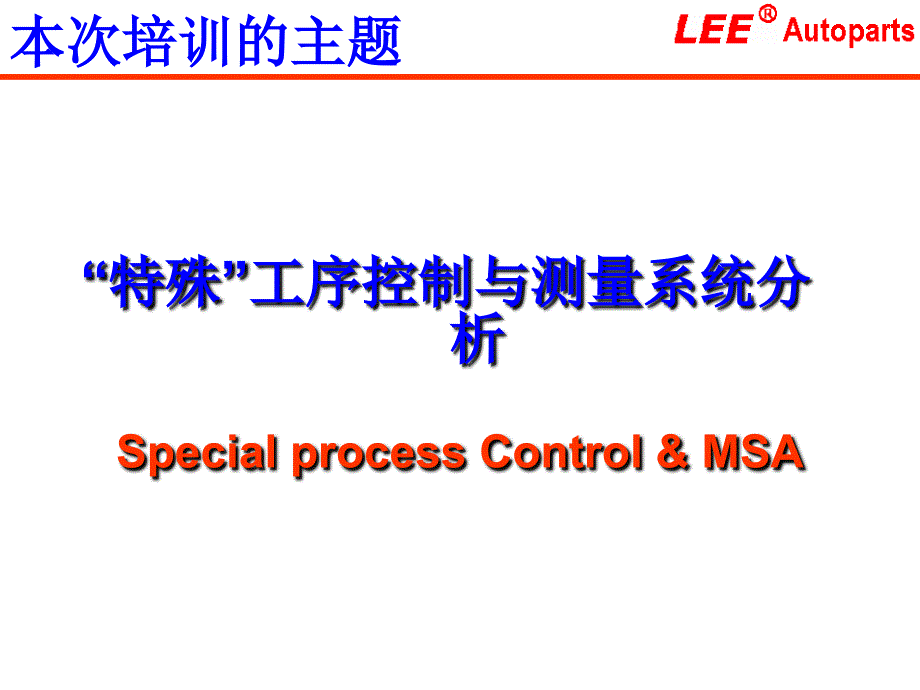 本次培训的主题

LEE® Autoparts

“特殊”工序控制与测量系统分析

Special process Control & MSA